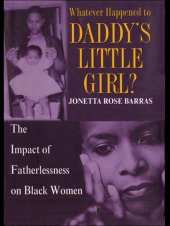 Whatever Happened to
DADDY'S LITTLE GIRL?
JONETTA ROSE BARRAS

The Impact of Fatherlessness on Black Women